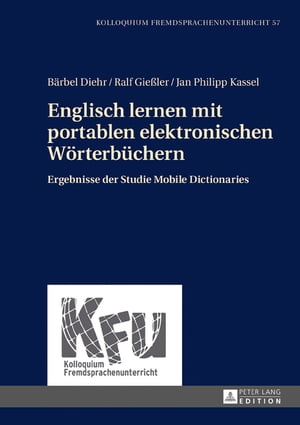 KOLLOQUIUM FREMDSPRACHENUNTERRICHT 57

Bärbel Diehr / Ralf Gießler / Jan Philipp Kassel

Englisch lernen mit portablen elektronischen Wörterbüchern

Ergebnisse der Studie Mobile Dictionaries

KFU
Kolloquium Fremdsprachenunterricht

PETER LANG
EDITION